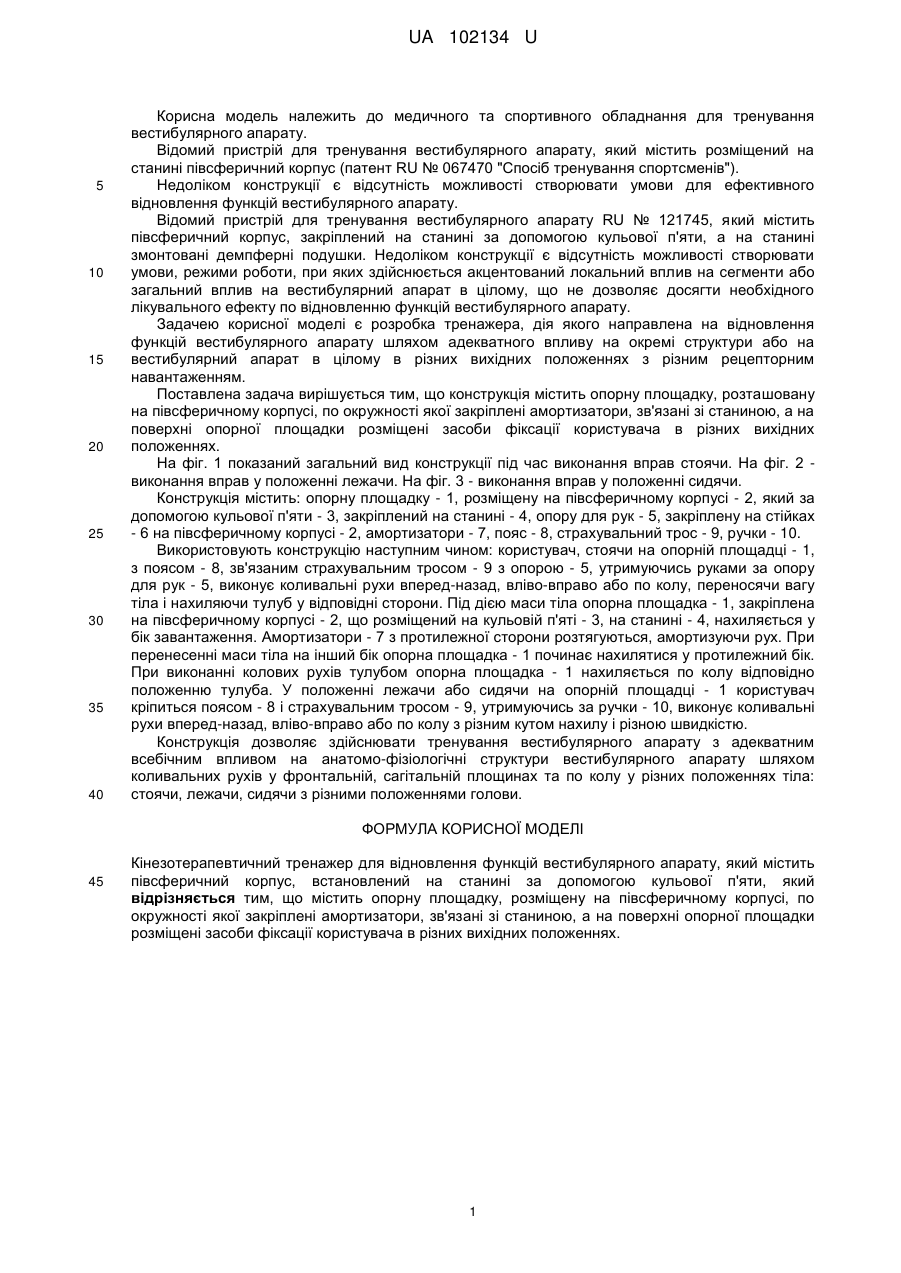 UA 102134 U

Корисна модель належить до медичного та спортивного обладнання для тренування вестибулярного апарату.

Відомий пристрій для тренування вестибулярного апарату, який містить розміщений на станині півсферичний корпус (патент RU № 067470 "Спосіб тренування спортсменів").

5 Недоліком конструкції є відсутність можливості створювати умови для ефективного відновлення функцій вестибулярного апарату.

Відомий пристрій для тренування вестибулярного апарату RU № 121745, який містить півсферичний корпус, закріплений на станині за допомогою кульової п'яти, а на станині змонтовані демпферні подушки. Недоліком конструкції є відсутність можливості створювати 10 умови, режими роботи, при яких здійснюється акцентований локальний вплив на сегменти або загальний вплив на вестибулярний апарат в цілому, що не дозволяє досягти необхідного лікувального ефекту по відновленню функцій вестибулярного апарату.

Задачею корисної моделі є розробка тренажера, дія якого направлена на відновлення функцій вестибулярного апарату шляхом адекватного впливу на окремі структури або на 15 вестибулярний апарат в цілому в різних вихідних положеннях з різним рецепторним навантаженням.

Поставлена задача вирішується тим, що конструкція містить опорну площадку, розташовану на півсферичному корпусі, по окружності якої закріплені амортизатори, зв'язані зі станиною, а на поверхні опорної площадки розміщені засоби фіксації користувача в різних вихідних 20 положеннях.

На фіг. 1 показаний загальний вид конструкції під час виконання вправ стоячи. На фіг. 2 - виконання вправ у положенні лежачи. На фіг. 3 - виконання вправ у положенні сидячи.

Конструкція містить: опорну площадку - 1, розміщену на півсферичному корпусі - 2, який за допомогою кульової п'яти - 3, закріплений на станині - 4, опору для рук - 5, закріплену на стійках 25 - 6 на півсферичному корпусі - 2, амортизатори - 7, пояс - 8, страхувальний трос - 9, ручки - 10.

Використовують конструкцію наступним чином: користувач, стоячи на опорній площадці - 1, з поясом - 8, зв'язаним страхувальним тросом - 9 з опорою - 5, утримуючись руками за опору для рук - 5, виконує коливальні рухи вперед-назад, вліво-вправо або по колу, переносячи вагу тіла і нахиляючи тулуб у відповідні сторони. Під дією маси тіла опорна площадка - 1, закріплена 30 на півсферичному корпусі - 2, що розміщений на кульовій п'яті - 3, на станині - 4, нахиляється у бік завантаження. Амортизатори - 7 з протилежної сторони розтягуються, амортизуючи рух. При перенесенні маси тіла на інший бік опорна площадка - 1 починає нахилятися у протилежний бік. При виконанні колових рухів тулубом опорна площадка - 1 нахиляється по колу відповідно положенню тулуба. У положенні лежачи або сидячи на опорній площадці - 1 користувач 35 кріпиться поясом - 8 і страхувальним тросом - 9, утримуючись за ручки - 10, виконує коливальні рухи вперед-назад, вліво-вправо або по колу з різним кутом нахилу і різною швидкістю.

Конструкція дозволяє здійснювати тренування вестибулярного апарату з адекватним всебічним впливом на анатомо-фізіологічні структури вестибулярного апарату шляхом коливальних рухів у фронтальній, сагітальній площинах та по колу у різних положеннях тіла: 40 стоячи, лежачи, сидячи з різними положеннями голови.

ФОРМУЛА КОРИСНОЇ МОДЕЛІ

Кінезотерапевтичний тренажер для відновлення функцій вестибулярного апарату, який містить 45 півсферичний корпус, встановлений на станині за допомогою кульової п'яти, який відрізняється тим, що містить опорну площадку, розміщену на півсферичному корпусі, по окружності якої закріплені амортизатори, зв'язані зі станиною, а на поверхні опорної площадки розміщені засоби фіксації користувача в різних вихідних положеннях.

1